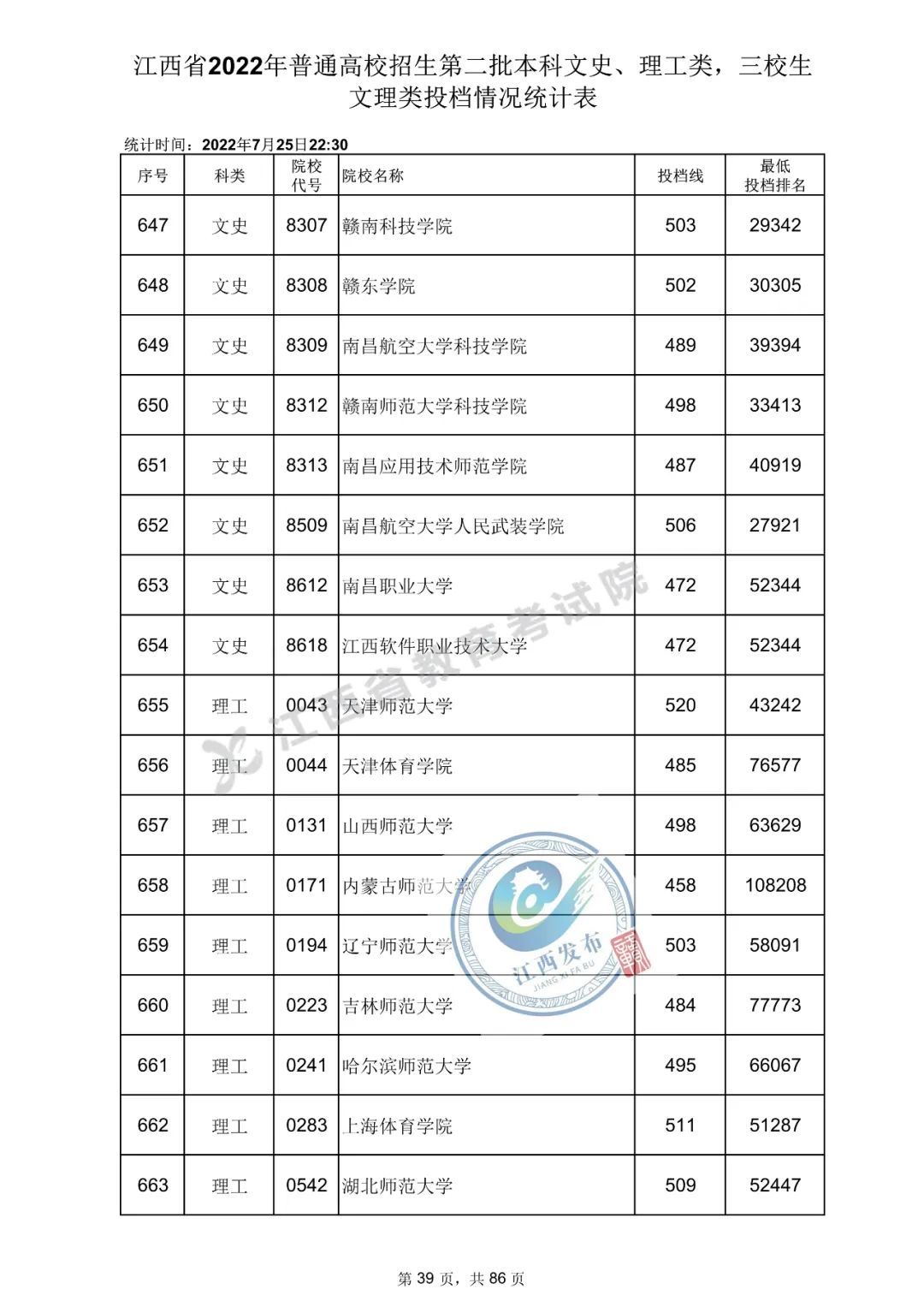 江西省2022年普通高校招生第二批本科文史、理工类，三校生文理类投档情况统计表

统计时间：2022年7月25日22:30

| 序号 | 科类 | 院校代号 | 院校名称 | 投档线 | 最低投档排名 |
|---|---|---|---|---|---|
| 647 | 文史 | 8307 | 赣南科技学院 | 503 | 29342 |
| 648 | 文史 | 8308 | 赣东学院 | 502 | 30305 |
| 649 | 文史 | 8309 | 南昌航空大学科技学院 | 489 | 39394 |
| 650 | 文史 | 8312 | 赣南师范大学科技学院 | 498 | 33413 |
| 651 | 文史 | 8313 | 南昌应用技术师范学院 | 487 | 40919 |
| 652 | 文史 | 8509 | 南昌航空大学人民武装学院 | 506 | 27921 |
| 653 | 文史 | 8612 | 南昌职业大学 | 472 | 52344 |
| 654 | 文史 | 8618 | 江西软件职业技术大学 | 472 | 52344 |
| 655 | 理工 | 0043 | 天津师范大学 | 520 | 43242 |
| 656 | 理工 | 0044 | 天津体育学院 | 485 | 76577 |
| 657 | 理工 | 0131 | 山西师范大学 | 498 | 63629 |
| 658 | 理工 | 0171 | 内蒙古师范大学 | 458 | 108208 |
| 659 | 理工 | 0194 | 辽宁师范大学 | 503 | 58091 |
| 660 | 理工 | 0223 | 吉林师范大学 | 484 | 77773 |
| 661 | 理工 | 0241 | 哈尔滨师范大学 | 495 | 66067 |
| 662 | 理工 | 0283 | 上海体育学院 | 511 | 51287 |
| 663 | 理工 | 0542 | 湖北师范大学 | 509 | 52447 |

江西省教育考试院

江西发布
JIANG XI FA BU
赣

第 39 页，共 86 页